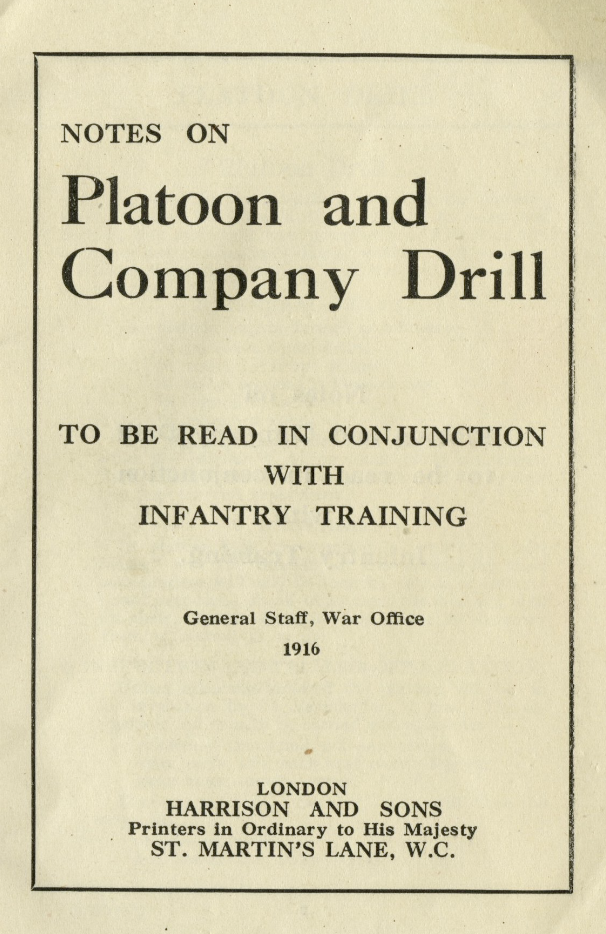 NOTES ON

Platoon and Company Drill

TO BE READ IN CONJUNCTION WITH INFANTRY TRAINING

General Staff, War Office
1916

LONDON
HARRISON AND SONS
Printers in Ordinary to His Majesty
ST. MARTIN'S LANE, W.C.